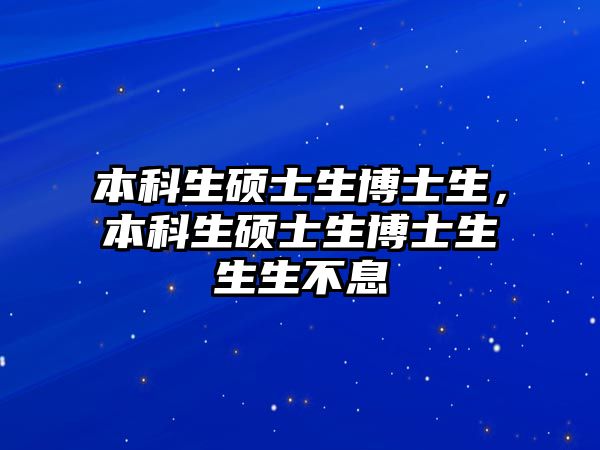 本科生硕士生博士生，本科生硕士生博士生生生不息